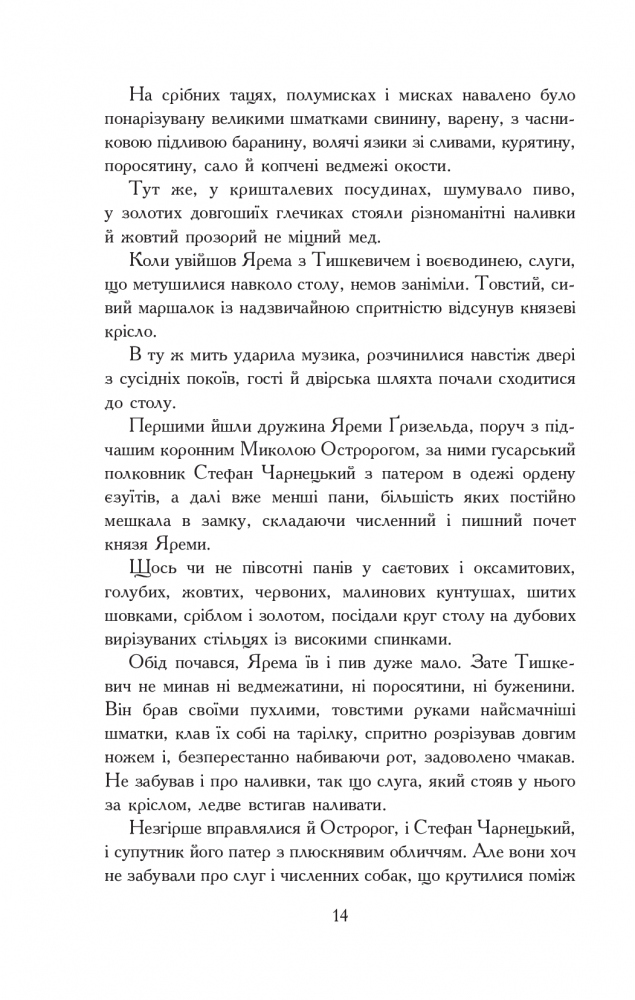 На срібних тацях, полумисках і мисках навалено було понарізувану великими шматками свинину, варену, з часниковою підливою баранину, волячі язики зі сливами, курятину, поросятину, сало й копчені ведмежі окости.

Тут же, у кришталевих посудинах, шумувало пиво, у золотих довгошиїх глечиках стояли різноманітні наливки й жовтий прозорий не міцний мед.

Коли увійшов Ярема з Тишкевичем і воєводинею, слуги, що метушилися навколо столу, немов заніміли. Товстий, сивий маршалок із надзвичайною спритністю відсунув князеві крісло.

В ту ж мить ударила музика, розчинилися навстіж двері з сусідніх покоїв, гості й двірська шляхта почали сходитися до столу.

Першими йшли дружина Яреми Ґризельда, поруч з підчашим коронним Миколою Остророгом, за ними гусарський полковник Стефан Чарнецький з патером в одежі ордену єзуїтів, а далі вже менші пани, більшість яких постійно мешкала в замку, складаючи численний і пишний почет князя Яреми.

Щось чи не півсотні панів у саєтових і оксамитових, голубих, жовтих, червоних, малинових кунтушах, шитих шовками, сріблом і золотом, посідали круг столу на дубових вирізуваних стільцях із високими спинками.

Обід почався, Ярема їв і пив дуже мало. Зате Тишкевич не минав ні ведмежатини, ні поросятини, ні буженини. Він брав своїми пухлими, товстими руками найсмачніші шматки, клав їх собі на тарілку, спритно розрізував довгим ножем і, безперестанно набиваючи рот, задоволено чмакав. Не забував і про наливки, так що слуга, який стояв у нього за кріслом, ледве встигав наливати.

Незгірше вправлялися й Остророг, і Стефан Чарнецький, і супутник його патер з плюскнявим обличчям. Але вони хоч не забували про слуг і численних собак, що крутилися поміж

14